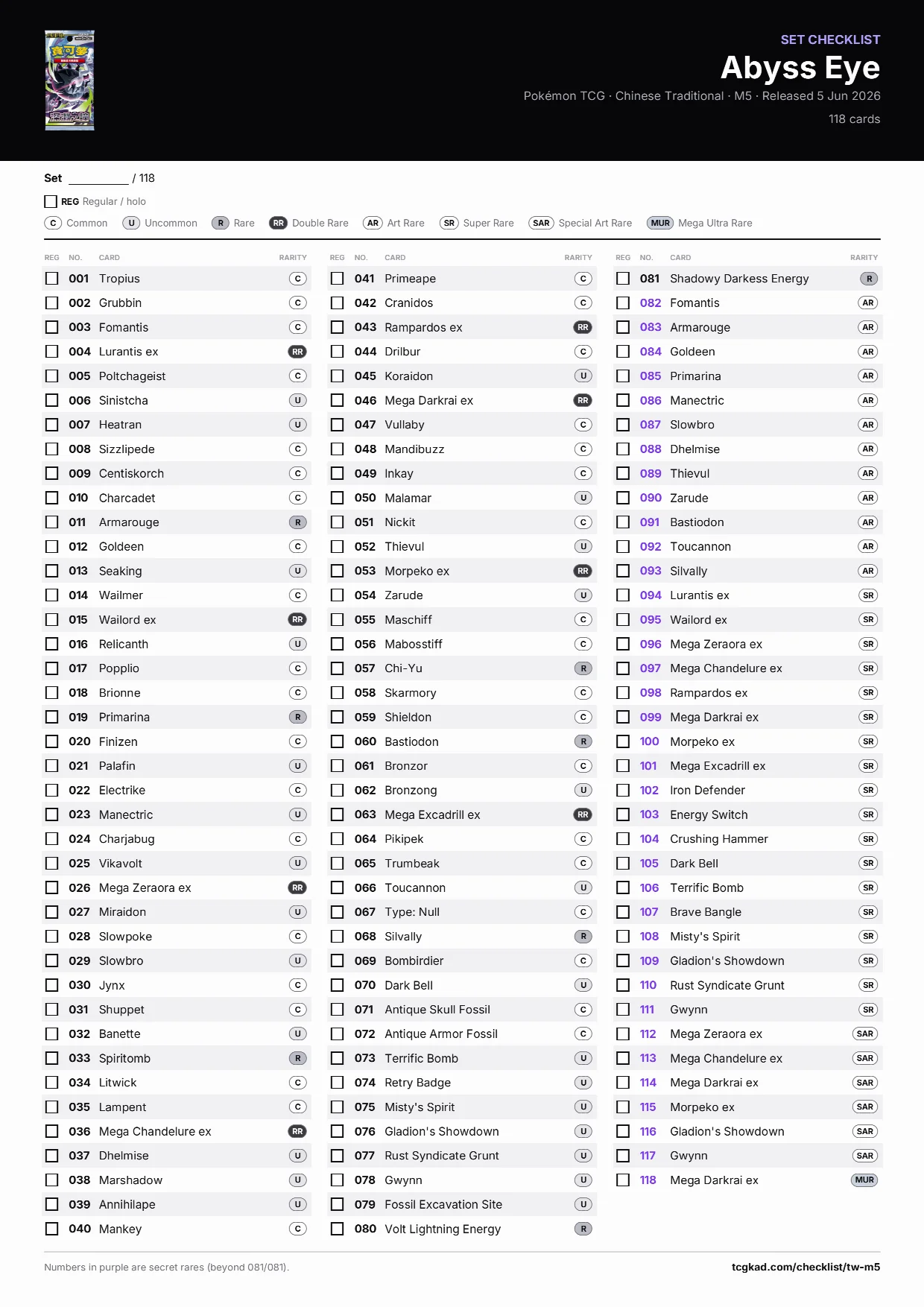 SET CHECKLIST
Abyss Eye
Pokémon TCG · Chinese Traditional · M5 · Released 5 Jun 2026
118 cards

Set ____ / 118

☐ REG Regular / holo

C Common U Uncommon R Rare RR Double Rare AR Art Rare SR Super Rare SAR Special Art Rare MUR Mega Ultra Rare

| REG | NO. | CARD | RARITY |
|---|---|---|---|
| ☐ | 001 | Tropius | C |
| ☐ | 002 | Grubbin | C |
| ☐ | 003 | Fomantis | C |
| ☐ | 004 | Lurantis ex | RR |
| ☐ | 005 | Poltchageist | C |
| ☐ | 006 | Sinistcha | U |
| ☐ | 007 | Heatran | U |
| ☐ | 008 | Sizzlipede | C |
| ☐ | 009 | Centiskorch | C |
| ☐ | 010 | Charcadet | C |
| ☐ | 011 | Armarouge | R |
| ☐ | 012 | Goldeen | C |
| ☐ | 013 | Seaking | U |
| ☐ | 014 | Wailmer | C |
| ☐ | 015 | Wailord ex | RR |
| ☐ | 016 | Relicanth | U |
| ☐ | 017 | Popplio | C |
| ☐ | 018 | Brionne | C |
| ☐ | 019 | Primarina | R |
| ☐ | 020 | Finizen | C |
| ☐ | 021 | Palafin | U |
| ☐ | 022 | Electrike | C |
| ☐ | 023 | Manectric | U |
| ☐ | 024 | Charjabug | C |
| ☐ | 025 | Vikavolt | U |
| ☐ | 026 | Mega Zeraora ex | RR |
| ☐ | 027 | Miraidon | U |
| ☐ | 028 | Slowpoke | C |
| ☐ | 029 | Slowbro | U |
| ☐ | 030 | Jynx | C |
| ☐ | 031 | Shuppet | C |
| ☐ | 032 | Banette | U |
| ☐ | 033 | Spiritomb | R |
| ☐ | 034 | Litwick | C |
| ☐ | 035 | Lampent | C |
| ☐ | 036 | Mega Chandelure ex | RR |
| ☐ | 037 | Dhelmise | U |
| ☐ | 038 | Marshadow | U |
| ☐ | 039 | Annihilape | U |
| ☐ | 040 | Mankey | C |

| REG | NO. | CARD | RARITY |
|---|---|---|---|
| ☐ | 041 | Primeape | C |
| ☐ | 042 | Cranidos | C |
| ☐ | 043 | Rampardos ex | RR |
| ☐ | 044 | Drilbur | C |
| ☐ | 045 | Koraidon | U |
| ☐ | 046 | Mega Darkrai ex | RR |
| ☐ | 047 | Vullaby | C |
| ☐ | 048 | Mandibuzz | C |
| ☐ | 049 | Inkay | C |
| ☐ | 050 | Malamar | U |
| ☐ | 051 | Nickit | C |
| ☐ | 052 | Thievul | U |
| ☐ | 053 | Morpeko ex | RR |
| ☐ | 054 | Zarude | U |
| ☐ | 055 | Maschiff | C |
| ☐ | 056 | Mabosstiff | C |
| ☐ | 057 | Chi-Yu | R |
| ☐ | 058 | Skarmory | C |
| ☐ | 059 | Shieldon | C |
| ☐ | 060 | Bastiodon | R |
| ☐ | 061 | Bronzor | C |
| ☐ | 062 | Bronzong | U |
| ☐ | 063 | Mega Excadrill ex | RR |
| ☐ | 064 | Pikipek | C |
| ☐ | 065 | Trumbeak | C |
| ☐ | 066 | Toucannon | U |
| ☐ | 067 | Type: Null | C |
| ☐ | 068 | Silvally | R |
| ☐ | 069 | Bombirdier | C |
| ☐ | 070 | Dark Bell | U |
| ☐ | 071 | Antique Skull Fossil | C |
| ☐ | 072 | Antique Armor Fossil | C |
| ☐ | 073 | Terrific Bomb | U |
| ☐ | 074 | Retry Badge | U |
| ☐ | 075 | Misty's Spirit | U |
| ☐ | 076 | Gladion's Showdown | U |
| ☐ | 077 | Rust Syndicate Grunt | U |
| ☐ | 078 | Gwynn | U |
| ☐ | 079 | Fossil Excavation Site | U |
| ☐ | 080 | Volt Lightning Energy | R |

| REG | NO. | CARD | RARITY |
|---|---|---|---|
| ☐ | 081 | Shadowy Darkess Energy | R |
| ☐ | 082 | Fomantis | AR |
| ☐ | 083 | Armarouge | AR |
| ☐ | 084 | Goldeen | AR |
| ☐ | 085 | Primarina | AR |
| ☐ | 086 | Manectric | AR |
| ☐ | 087 | Slowbro | AR |
| ☐ | 088 | Dhelmise | AR |
| ☐ | 089 | Thievul | AR |
| ☐ | 090 | Zarude | AR |
| ☐ | 091 | Bastiodon | AR |
| ☐ | 092 | Toucannon | AR |
| ☐ | 093 | Silvally | AR |
| ☐ | 094 | Lurantis ex | SR |
| ☐ | 095 | Wailord ex | SR |
| ☐ | 096 | Mega Zeraora ex | SR |
| ☐ | 097 | Mega Chandelure ex | SR |
| ☐ | 098 | Rampardos ex | SR |
| ☐ | 099 | Mega Darkrai ex | SR |
| ☐ | 100 | Morpeko ex | SR |
| ☐ | 101 | Mega Excadrill ex | SR |
| ☐ | 102 | Iron Defender | SR |
| ☐ | 103 | Energy Switch | SR |
| ☐ | 104 | Crushing Hammer | SR |
| ☐ | 105 | Dark Bell | SR |
| ☐ | 106 | Terrific Bomb | SR |
| ☐ | 107 | Brave Bangle | SR |
| ☐ | 108 | Misty's Spirit | SR |
| ☐ | 109 | Gladion's Showdown | SR |
| ☐ | 110 | Rust Syndicate Grunt | SR |
| ☐ | 111 | Gwynn | SR |
| ☐ | 112 | Mega Zeraora ex | SAR |
| ☐ | 113 | Mega Chandelure ex | SAR |
| ☐ | 114 | Mega Darkrai ex | SAR |
| ☐ | 115 | Morpeko ex | SAR |
| ☐ | 116 | Gladion's Showdown | SAR |
| ☐ | 117 | Gwynn | SAR |
| ☐ | 118 | Mega Darkrai ex | MUR |

Numbers in purple are secret rares (beyond 081/081).
tcgkad.com/checklist/tw-m5